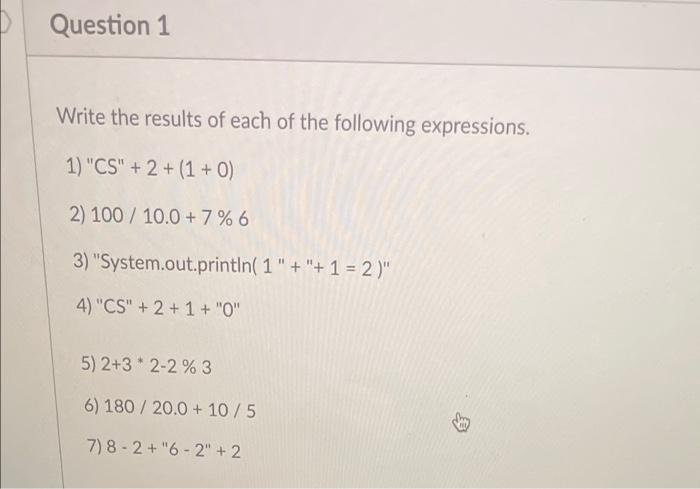 Question 1

Write the results of each of the following expressions.

1) "CS" + 2 + (1 + 0)

2) 100 / 10.0 + 7 % 6

3) "System.out.println( 1 " + "+ 1 = 2 )"

4) "CS" + 2 + 1 + "0"

5) 2+3 * 2-2 % 3

6) 180 / 20.0 + 10 / 5

7) 8 - 2 + "6 - 2" + 2